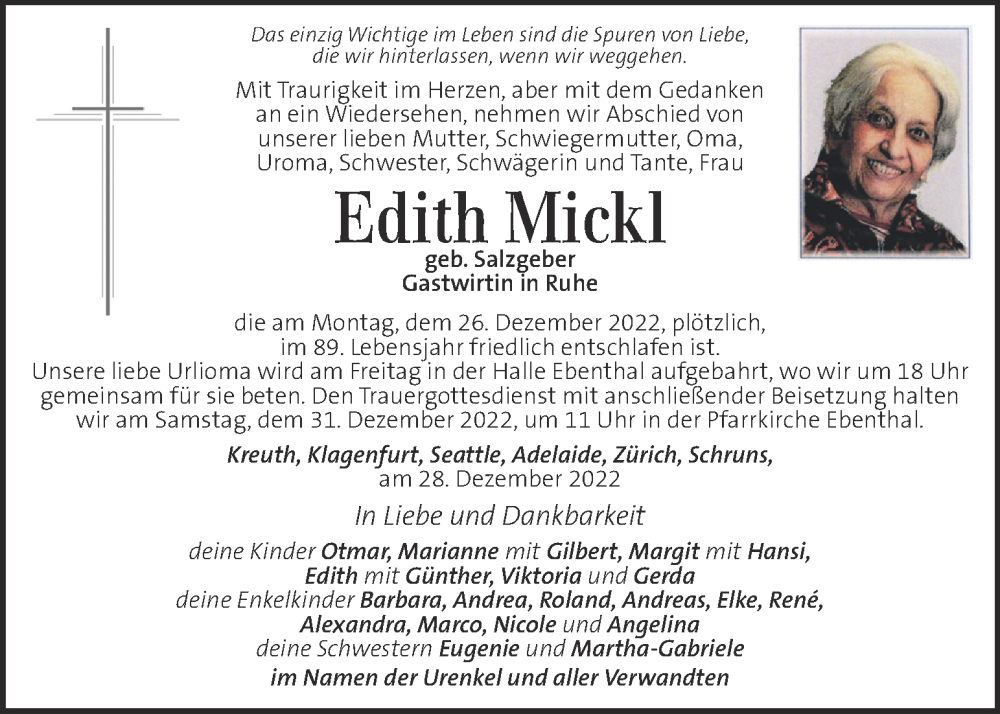 Das einzig Wichtige im Leben sind die Spuren von Liebe, die wir hinterlassen, wenn wir weggehen.

Mit Traurigkeit im Herzen, aber mit dem Gedanken an ein Wiedersehen, nehmen wir Abschied von unserer lieben Mutter, Schwiegermutter, Oma, Uroma, Schwester, Schwägerin und Tante, Frau

Edith Mickl

geb. Salzgeber
Gastwirtin in Ruhe

die am Montag, dem 26. Dezember 2022, plötzlich, im 89. Lebensjahr friedlich entschlafen ist.
Unsere liebe Urlioma wird am Freitag in der Halle Ebenthal aufgebahrt, wo wir um 18 Uhr gemeinsam für sie beten. Den Trauergottesdienst mit anschließender Beisetzung halten wir am Samstag, dem 31. Dezember 2022, um 11 Uhr in der Pfarrkirche Ebenthal.

Kreuth, Klagenfurt, Seattle, Adelaide, Zürich, Schruns, am 28. Dezember 2022

In Liebe und Dankbarkeit

deine Kinder Otmar, Marianne mit Gilbert, Margit mit Hansi, Edith mit Günther, Viktoria und Gerda
deine Enkelkinder Barbara, Andrea, Roland, Andreas, Elke, René, Alexandra, Marco, Nicole und Angelina
deine Schwestern Eugenie und Martha-Gabriele
im Namen der Urenkel und aller Verwandten